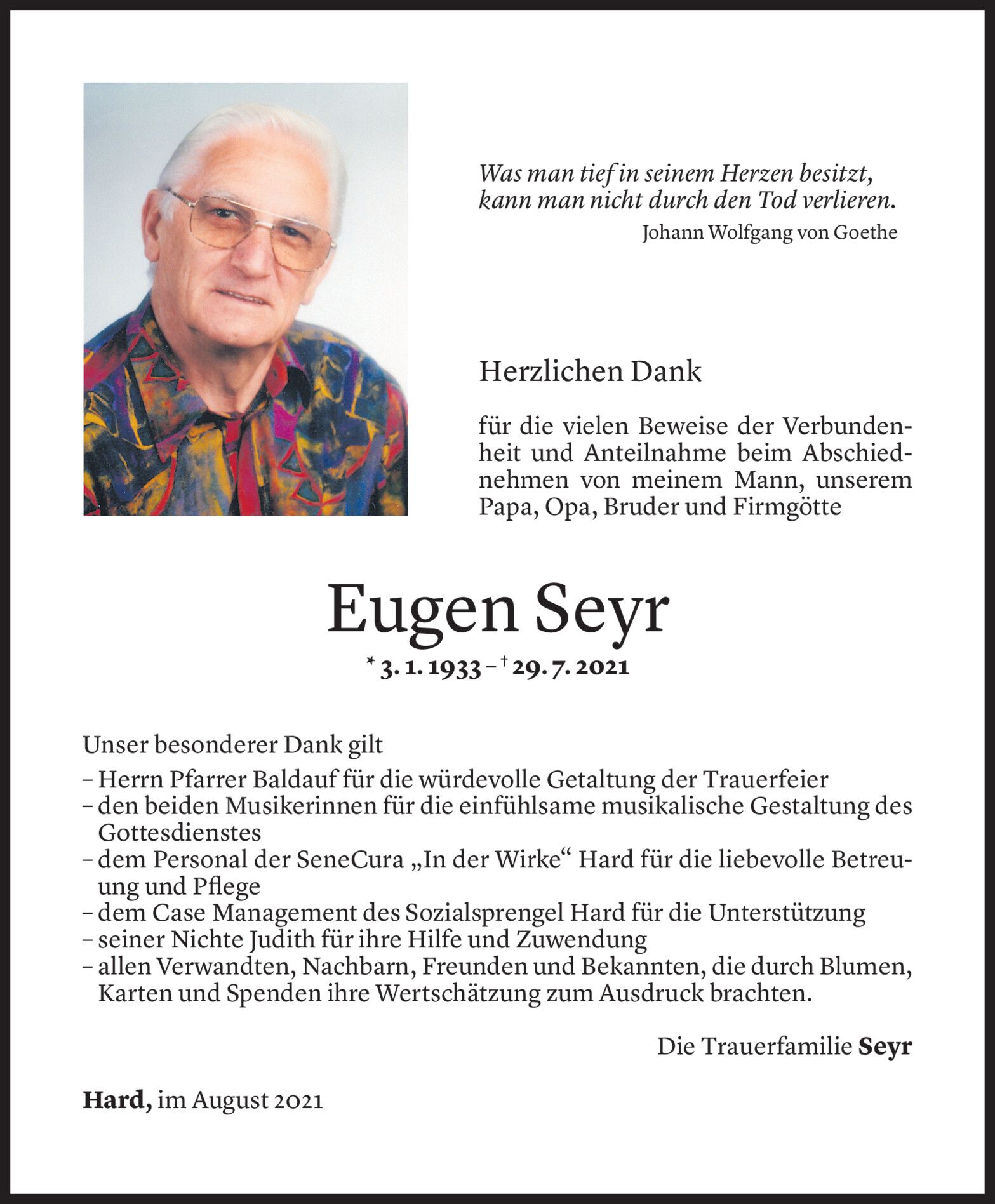 Was man tief in seinem Herzen besitzt, kann man nicht durch den Tod verlieren.
Johann Wolfgang von Goethe

Herzlichen Dank

für die vielen Beweise der Verbundenheit und Anteilnahme beim Abschiednehmen von meinem Mann, unserem Papa, Opa, Bruder und Firmgötte

Eugen Seyr

* 3. 1. 1933 – † 29. 7. 2021

Unser besonderer Dank gilt
– Herrn Pfarrer Baldauf für die würdevolle Getaltung der Trauerfeier
– den beiden Musikerinnen für die einfühlsame musikalische Gestaltung des Gottesdienstes
– dem Personal der SeneCura „In der Wirke“ Hard für die liebevolle Betreuung und Pflege
– dem Case Management des Sozialsprengel Hard für die Unterstützung
– seiner Nichte Judith für ihre Hilfe und Zuwendung
– allen Verwandten, Nachbarn, Freunden und Bekannten, die durch Blumen, Karten und Spenden ihre Wertschätzung zum Ausdruck brachten.

Die Trauerfamilie Seyr

Hard, im August 2021